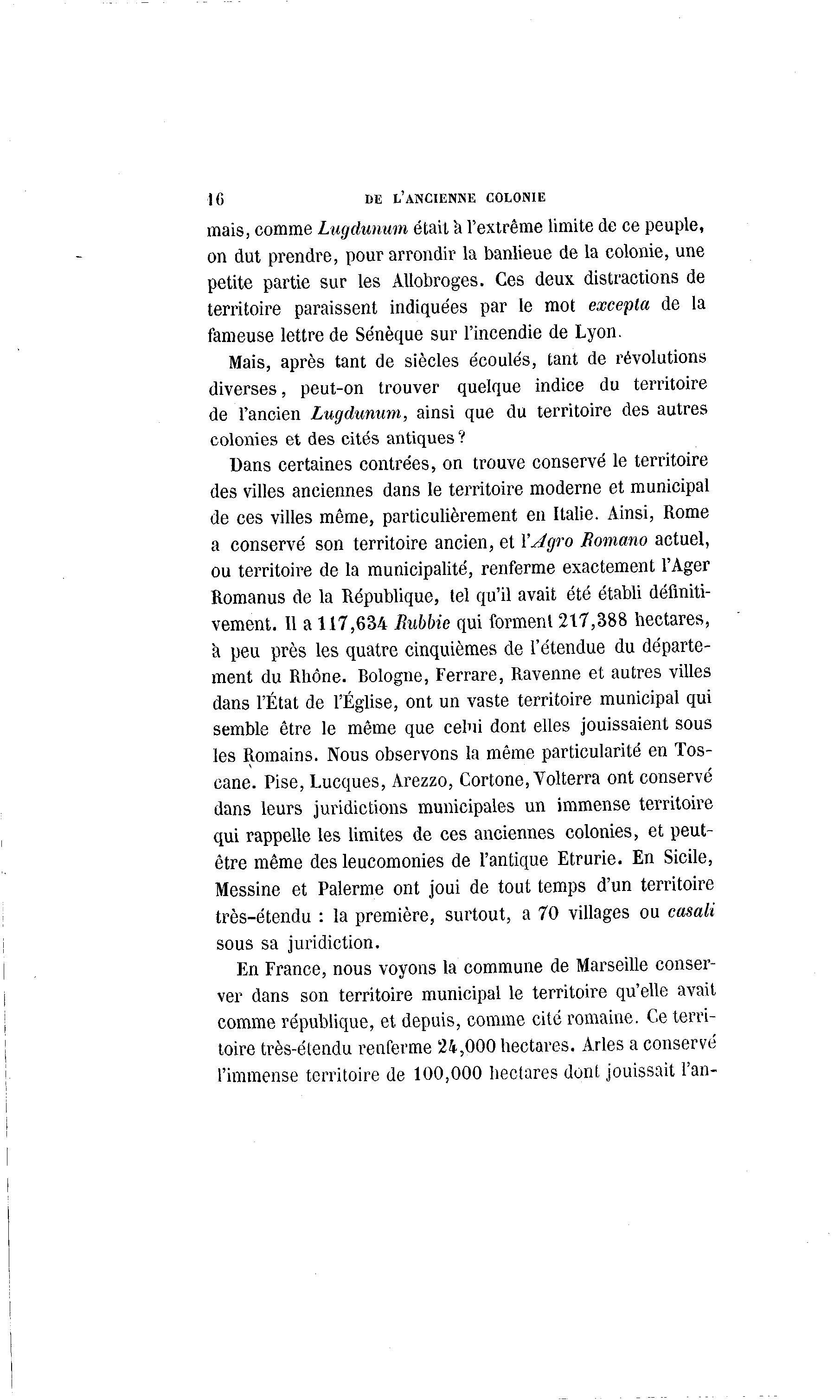 16 DE L'ANCIENNE COLONIE

mais, comme Lugdunum était à l'extrême limite de ce peuple, on dut prendre, pour arrondir la banlieue de la colonie, une petite partie sur les Allobroges. Ces deux distractions de territoire paraissent indiquées par le mot excepta de la fameuse lettre de Sénèque sur l'incendie de Lyon.

Mais, après tant de siècles écoulés, tant de révolutions diverses, peut-on trouver quelque indice du territoire de l'ancien Lugdunum, ainsi que du territoire des autres colonies et des cités antiques?

Dans certaines contrées, on trouve conservé le territoire des villes anciennes dans le territoire moderne et municipal de ces villes même, particulièrement en Italie. Ainsi, Rome a conservé son territoire ancien, et l'Agro Romano actuel, ou territoire de la municipalité, renferme exactement l'Ager Romanus de la République, tel qu'il avait été établi définitivement. Il a 117,634 Rubbie qui forment 217,388 hectares, à peu près les quatre cinquièmes de l'étendue du département du Rhône. Bologne, Ferrare, Ravenne et autres villes dans l'État de l'Église, ont un vaste territoire municipal qui semble être le même que celui dont elles jouissaient sous les Romains. Nous observons la même particularité en Toscane. Pise, Lucques, Arezzo, Cortone, Volterra ont conservé dans leurs juridictions municipales un immense territoire qui rappelle les limites de ces anciennes colonies, et peut-être même des leucomonies de l'antique Etrurie. En Sicile, Messine et Palerme ont joui de tout temps d'un territoire très-étendu : la première, surtout, a 70 villages ou casali sous sa juridiction.

En France, nous voyons la commune de Marseille conserver dans son territoire municipal le territoire qu'elle avait comme république, et depuis, comme cité romaine. Ce territoire très-étendu renferme 24,000 hectares. Arles a conservé l'immense territoire de 100,000 hectares dont jouissait l'an-